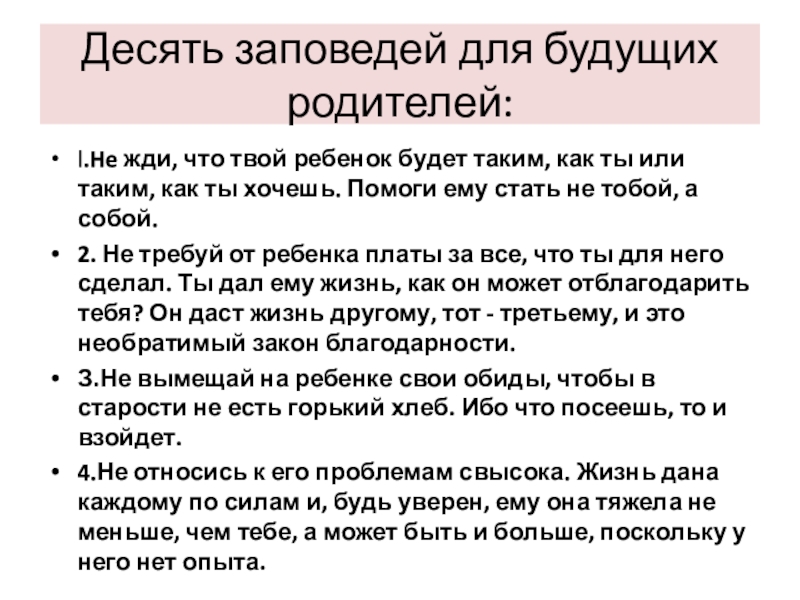 Десять заповедей для будущих родителей:

• I.Не жди, что твой ребенок будет таким, как ты или таким, как ты хочешь. Помоги ему стать не тобой, а собой.

• 2. Не требуй от ребенка платы за все, что ты для него сделал. Ты дал ему жизнь, как он может отблагодарить тебя? Он даст жизнь другому, тот - третьему, и это необратимый закон благодарности.

• 3.Не вымещай на ребенке свои обиды, чтобы в старости не есть горький хлеб. Ибо что посеешь, то и взойдет.

• 4.Не относись к его проблемам свысока. Жизнь дана каждому по силам и, будь уверен, ему она тяжела не меньше, чем тебе, а может быть и больше, поскольку у него нет опыта.